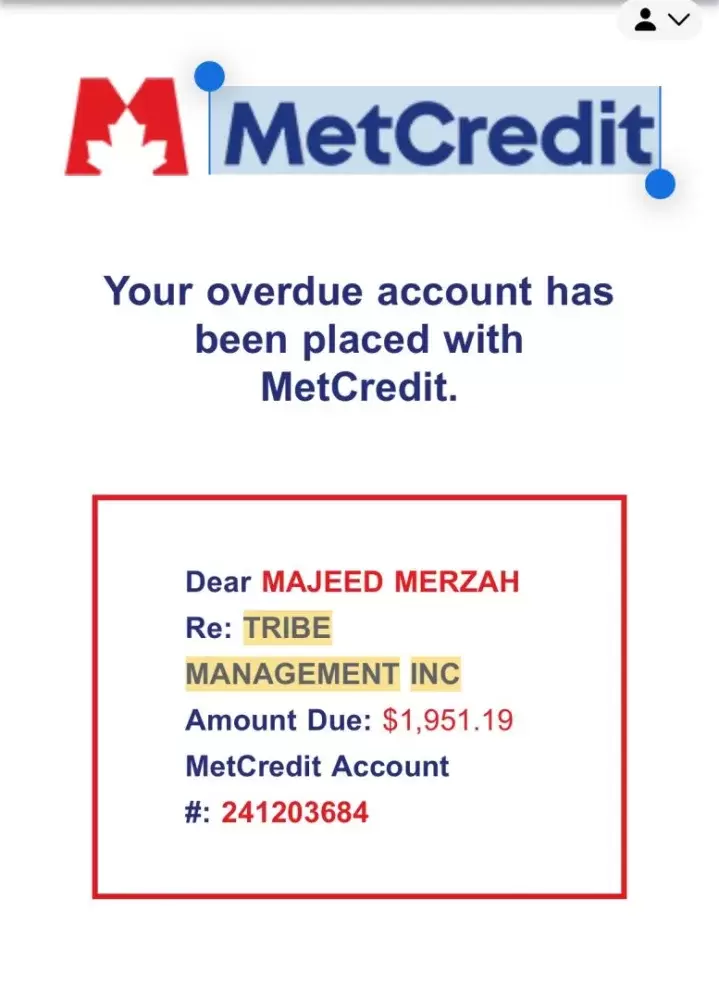 MetCredit

Your overdue account has been placed with MetCredit.

Dear MAJEED MERZAH
Re: TRIBE MANAGEMENT INC
Amount Due: $1,951.19
MetCredit Account #: 241203684